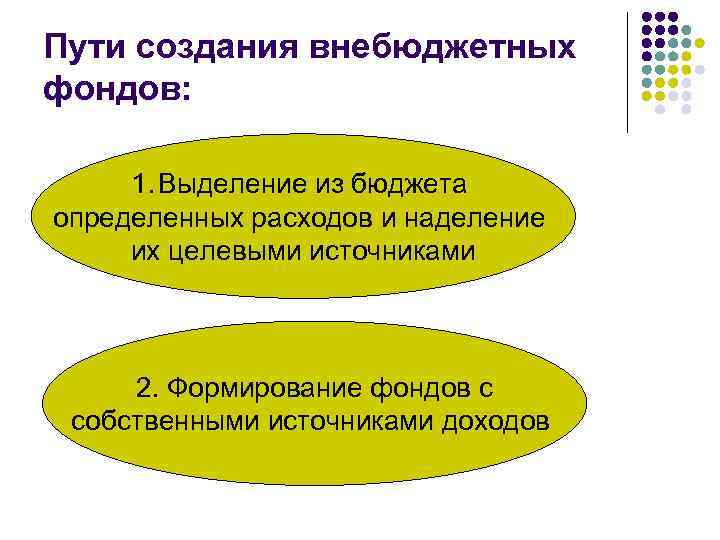 Пути создания внебюджетных фондов:

1.Выделение из бюджета определенных расходов и наделение их целевыми источниками

2. Формирование фондов с собственными источниками доходов